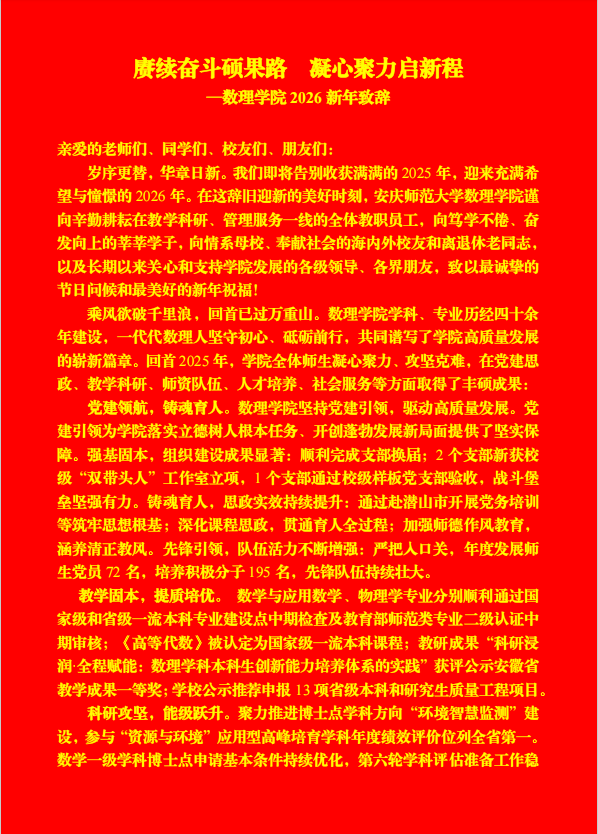 赓续奋斗硕果路 凝心聚力启新程

—数理学院2026新年致辞

亲爱的老师们、同学们、校友们、朋友们：

岁序更替，华章日新。我们即将告别收获满满的2025年，迎来充满希望与憧憬的2026年。在这辞旧迎新的美好时刻，安庆师范大学数理学院谨向辛勤耕耘在教学科研、管理服务一线的全体教职员工，向笃学不倦、奋发向上的莘莘学子，向情系母校、奉献社会的海内外校友和离退休老同志，以及长期以来关心和支持学院发展的各级领导、各界朋友，致以最诚挚的节日问候和最美好的新年祝福！

乘风欲破千里浪，回首已过万重山。数理学院学科、专业历经四十余年建设，一代代数理人坚守初心、砥砺前行，共同谱写了学院高质量发展的崭新篇章。回首2025年，学院全体师生凝心聚力、攻坚克难，在党建思政、教学科研、师资队伍、人才培养、社会服务等方面取得了丰硕成果：

党建领航，铸魂育人。数理学院坚持党建引领，驱动高质量发展。党建引领为学院落实立德树人根本任务、开创蓬勃发展新局面提供了坚实保障。强基固本，组织建设成果显著：顺利完成支部换届；2个支部新获校级“双带头人”工作室立项，1个支部通过校级样板党支部验收，战斗堡垒坚强有力。铸魂育人，思政实效持续提升：通过赴潜山市开展党务培训等筑牢思想根基；深化课程思政，贯通育人全过程；加强师德作风教育，涵养清正教风。先锋引领，队伍活力不断增强：严把入口关，年度发展师生党员72名，培养积极分子195名，先锋队伍持续壮大。

教学固本，提质培优。数学与应用数学、物理学专业分别顺利通过国家级和省级一流本科专业建设点中期检查及教育部师范类专业二级认证中期审核；《高等代数》被认定为国家级一流本科课程；教研成果“科研浸润·全程赋能：数理学科本科生创新能力培养体系的实践”获评公示安徽省教学成果一等奖；学校公示推荐申报13项省级本科和研究生质量工程项目。

科研攻坚，能级跃升。聚力推进博士点学科方向“环境智慧监测”建设，参与“资源与环境”应用型高峰培育学科年度绩效评价位列全省第一。数学一级学科博士点申请基本条件持续优化，第六轮学科评估准备工作稳